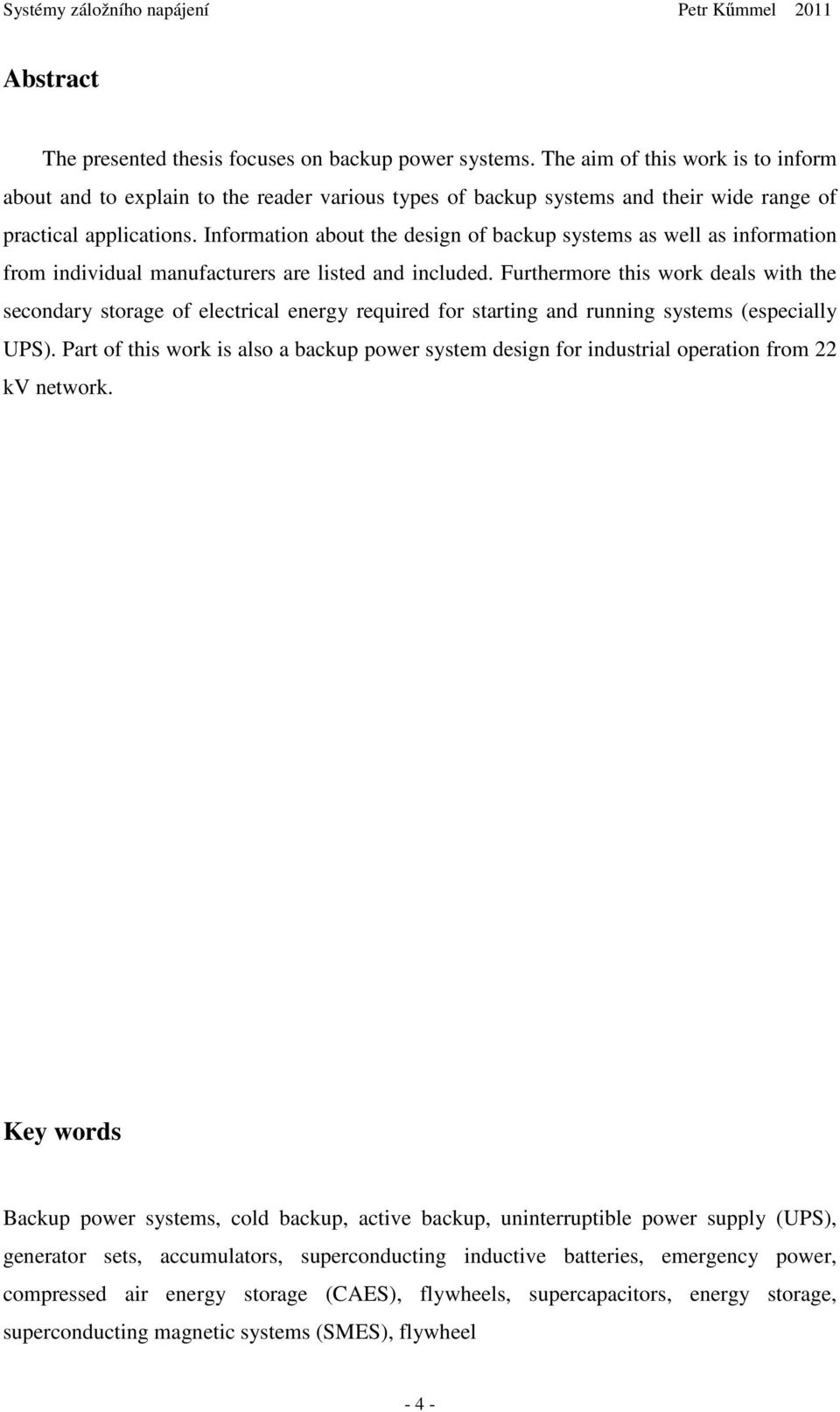 Systémy záložního napájení Petr Kűmmel 2011

Abstract

The presented thesis focuses on backup power systems. The aim of this work is to inform about and to explain to the reader various types of backup systems and their wide range of practical applications. Information about the design of backup systems as well as information from individual manufacturers are listed and included. Furthermore this work deals with the secondary storage of electrical energy required for starting and running systems (especially UPS). Part of this work is also a backup power system design for industrial operation from 22 kV network.

Key words

Backup power systems, cold backup, active backup, uninterruptible power supply (UPS), generator sets, accumulators, superconducting inductive batteries, emergency power, compressed air energy storage (CAES), flywheels, supercapacitors, energy storage, superconducting magnetic systems (SMES), flywheel

- 4 -